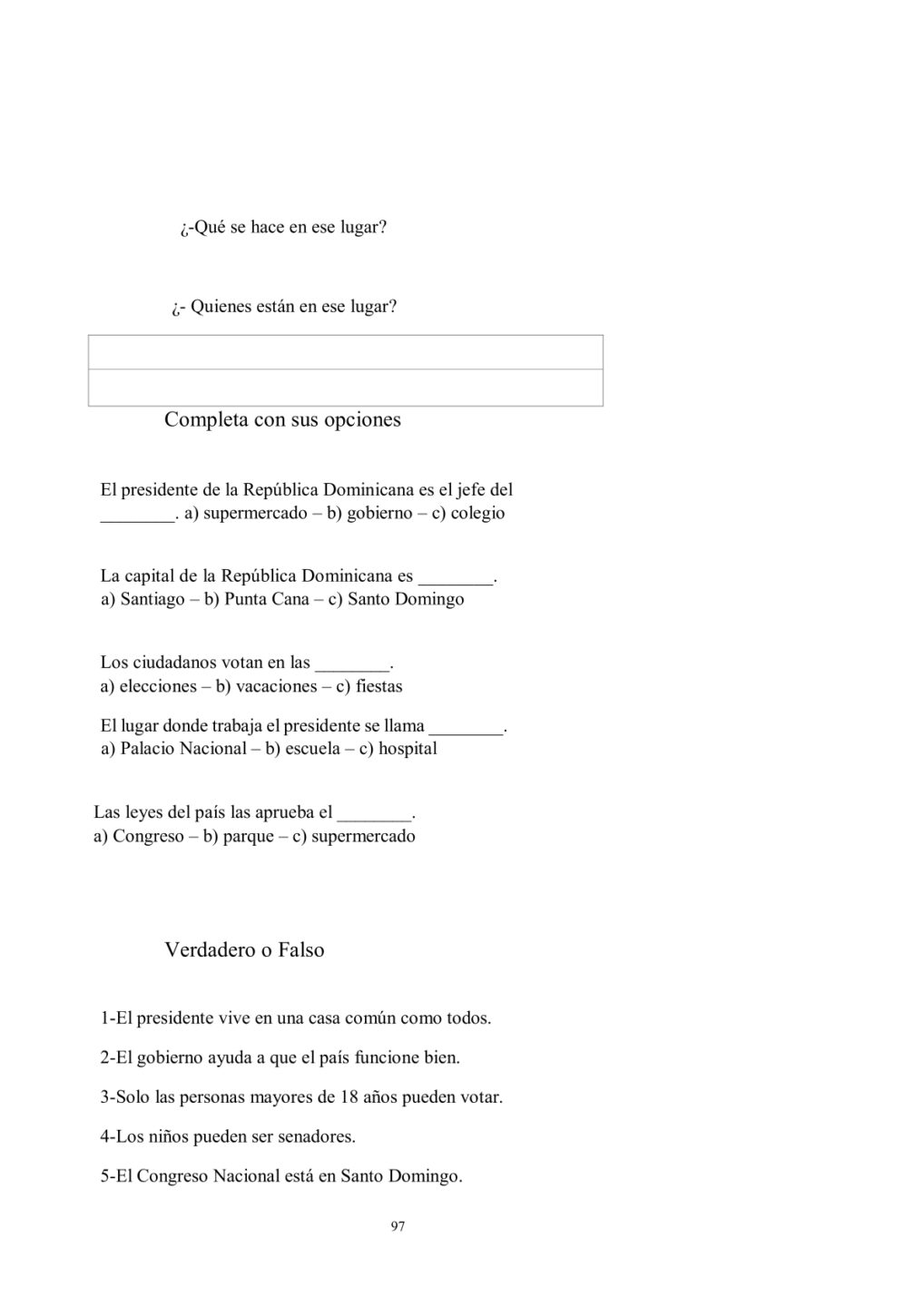 ¿-Qué se hace en ese lugar?

¿- Quienes están en ese lugar?

Completa con sus opciones

El presidente de la República Dominicana es el jefe del ________. a) supermercado – b) gobierno – c) colegio

La capital de la República Dominicana es ________. a) Santiago – b) Punta Cana – c) Santo Domingo

Los ciudadanos votan en las ________. a) elecciones – b) vacaciones – c) fiestas

El lugar donde trabaja el presidente se llama ________. a) Palacio Nacional – b) escuela – c) hospital

Las leyes del país las aprueba el ________. a) Congreso – b) parque – c) supermercado

Verdadero o Falso

1-El presidente vive en una casa común como todos.

2-El gobierno ayuda a que el país funcione bien.

3-Solo las personas mayores de 18 años pueden votar.

4-Los niños pueden ser senadores.

5-El Congreso Nacional está en Santo Domingo.

97